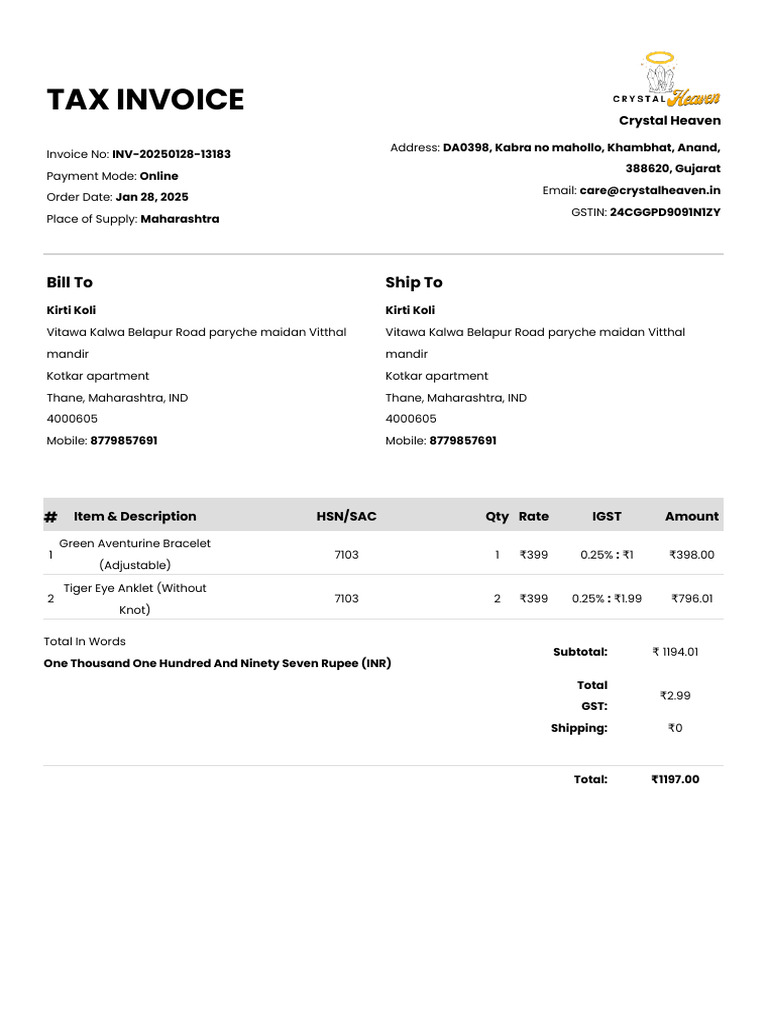 TAX INVOICE

CRYSTAL Heaven

Crystal Heaven

Invoice No: INV-20250128-13183
Payment Mode: Online
Order Date: Jan 28, 2025
Place of Supply: Maharashtra

Address: DA0398, Kabra no mahollo, Khambhat, Anand, 388620, Gujarat
Email: care@crystalheaven.in
GSTIN: 24CGGPD9091N1ZY

Bill To
Kirti Koli
Vitawa Kalwa Belapur Road paryche maidan Vitthal mandir
Kotkar apartment
Thane, Maharashtra, IND
4000605
Mobile: 8779857691

Ship To
Kirti Koli
Vitawa Kalwa Belapur Road paryche maidan Vitthal mandir
Kotkar apartment
Thane, Maharashtra, IND
4000605
Mobile: 8779857691

| # | Item & Description | HSN/SAC | Qty | Rate | IGST | Amount |
|---|---|---|---|---|---|---|
| 1 | Green Aventurine Bracelet (Adjustable) | 7103 | 1 | ₹399 | 0.25% : ₹1 | ₹398.00 |
| 2 | Tiger Eye Anklet (Without Knot) | 7103 | 2 | ₹399 | 0.25% : ₹1.99 | ₹796.01 |

Total In Words
One Thousand One Hundred And Ninety Seven Rupee (INR)

Subtotal: ₹ 1194.01
Total GST: ₹2.99
Shipping: ₹0

Total: ₹1197.00